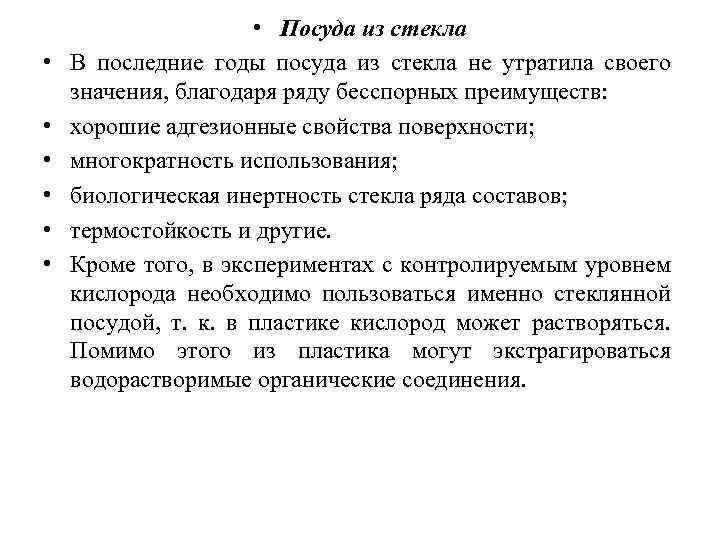 • Посуда из стекла

• В последние годы посуда из стекла не утратила своего значения, благодаря ряду бесспорных преимуществ:

• хорошие адгезионные свойства поверхности;

• многократность использования;

• биологическая инертность стекла ряда составов;

• термостойкость и другие.

• Кроме того, в экспериментах с контролируемым уровнем кислорода необходимо пользоваться именно стеклянной посудой, т. к. в пластике кислород может растворяться. Помимо этого из пластика могут экстрагироваться водорастворимые органические соединения.